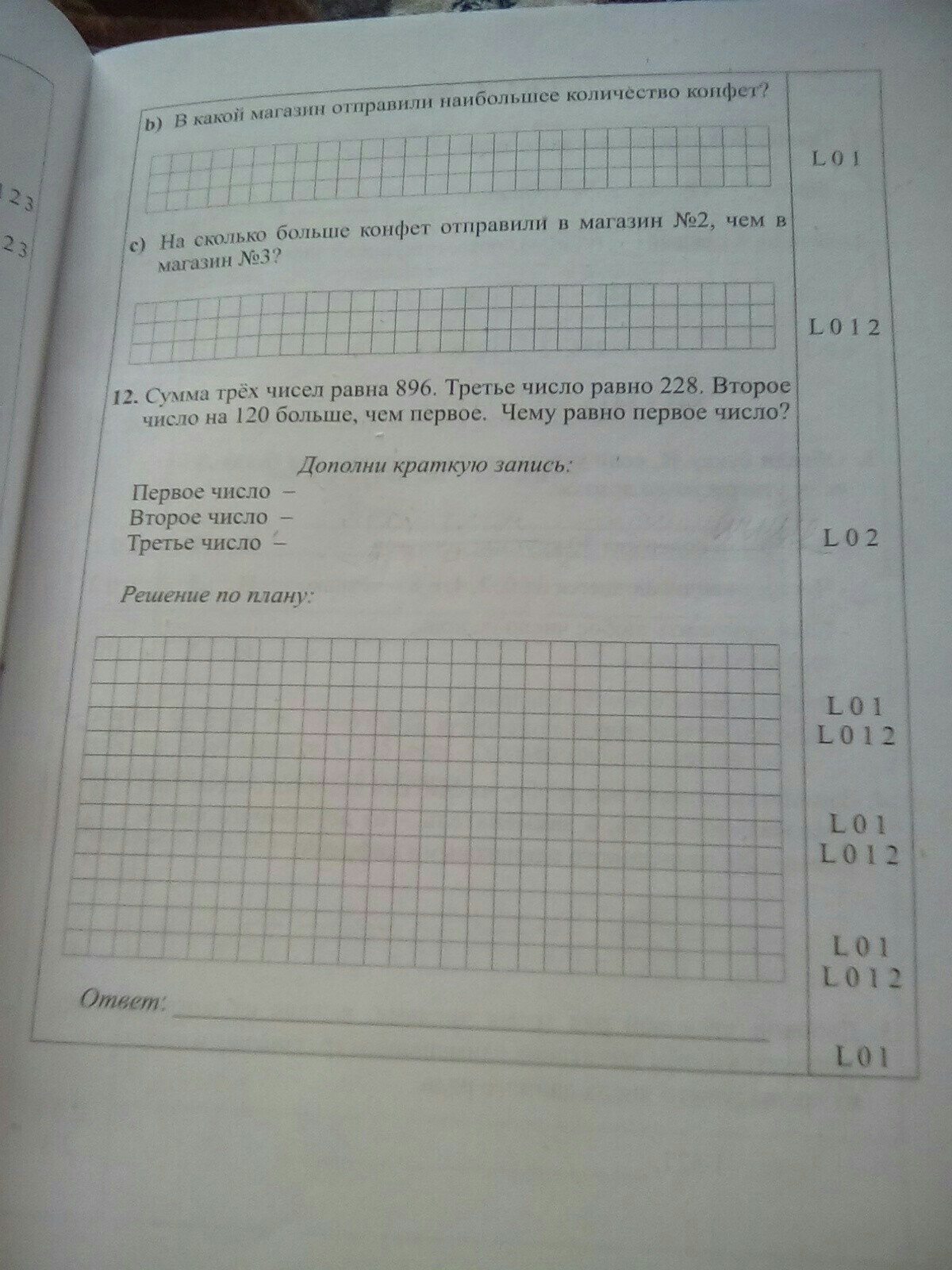 1 2 3

2 3

b) В какой магазин отправили наибольшее количество конфет?

L 0 1

c) На сколько больше конфет отправили в магазин №2, чем в магазин №3?

L 0 1 2

12. Сумма трёх чисел равна 896. Третье число равно 228. Второе число на 120 больше, чем первое. Чему равно первое число?

Дополни краткую запись:

Первое число –
Второе число –
Третье число –

L 0 2

Решение по плану:

L 0 1
L 0 1 2

L 0 1
L 0 1 2

L 0 1
L 0 1 2

Ответ:

L 0 1